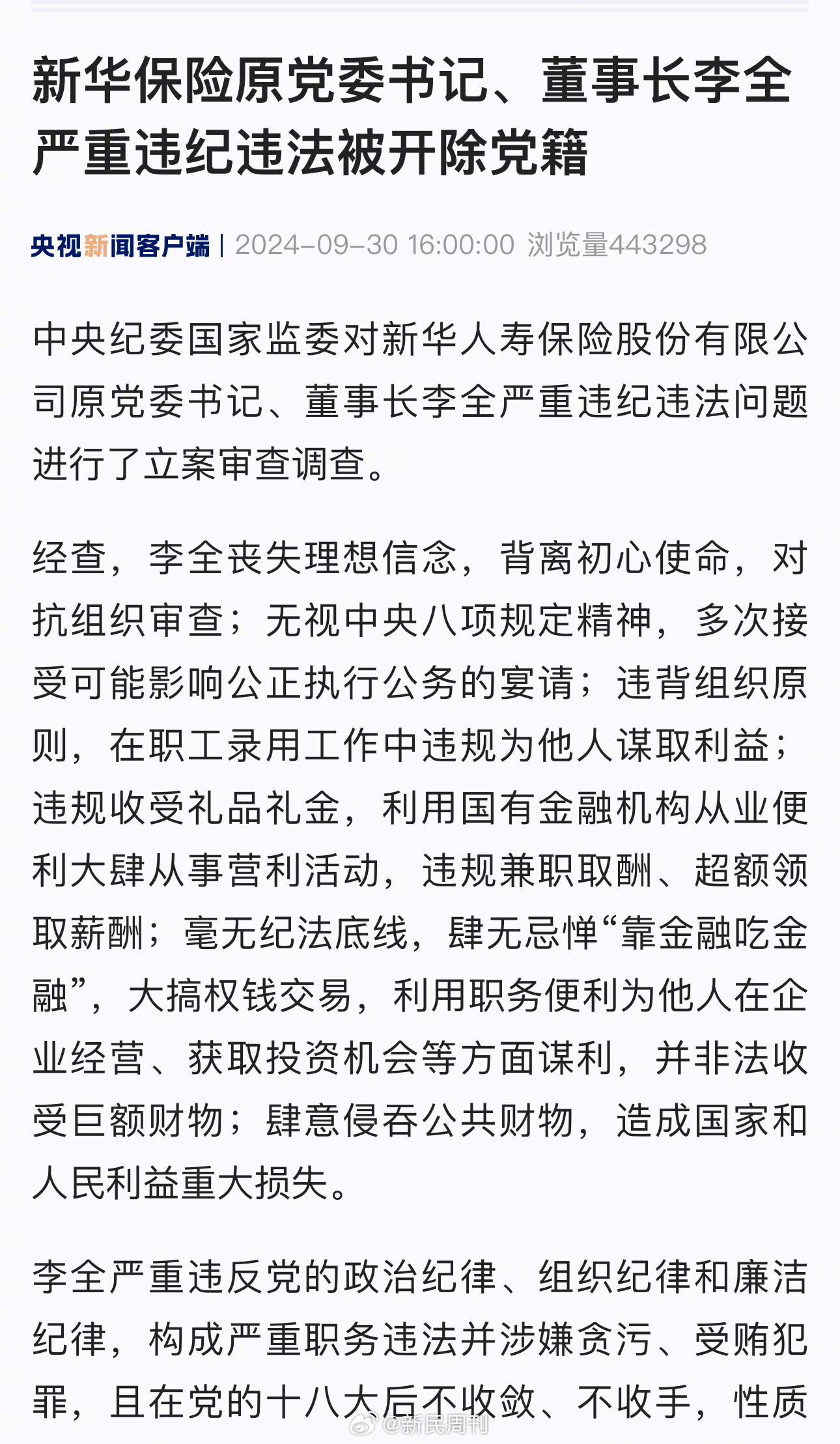 新华保险原党委书记、董事长李全严重违纪违法被开除党籍

央视新闻客户端 | 2024-09-30 16:00:00 浏览量443298

中央纪委国家监委对新华人寿保险股份有限公司原党委书记、董事长李全严重违纪违法问题进行了立案审查调查。

经查，李全丧失理想信念，背离初心使命，对抗组织审查；无视中央八项规定精神，多次接受可能影响公正执行公务的宴请；违背组织原则，在职工录用工作中违规为他人谋取利益；违规收受礼品礼金，利用国有金融机构从业便利大肆从事营利活动，违规兼职取酬、超额领取薪酬；毫无纪法底线，肆无忌惮“靠金融吃金融”，大搞权钱交易，利用职务便利为他人在企业经营、获取投资机会等方面谋利，并非法收受巨额财物；肆意侵吞公共财物，造成国家和人民利益重大损失。

李全严重违反党的政治纪律、组织纪律和廉洁纪律，构成严重职务违法并涉嫌贪污、受贿犯罪，且在党的十八大后不收敛、不收手，性质

@新民周刊